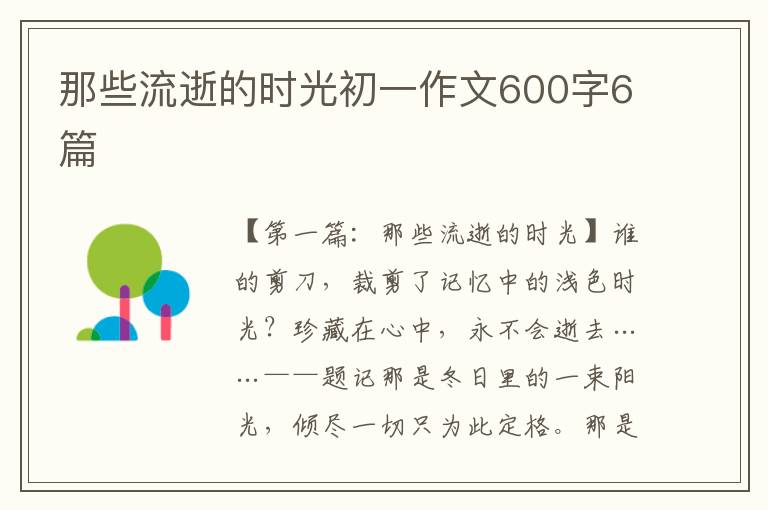 那些流逝的时光初一作文600字6篇

【第一篇：那些流逝的时光】谁的剪刀，裁剪了记忆中的浅色时光？珍藏在心中，永不会逝去……——题记那是冬日里的一束阳光，倾尽一切只为此定格。那是